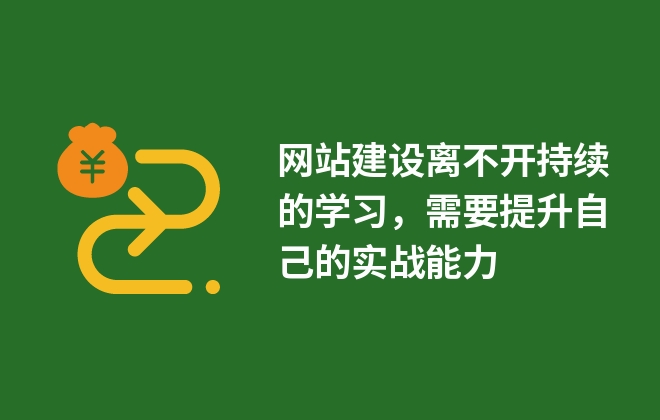 ¥

网站建设离不开持续的学习，需要提升自己的实战能力